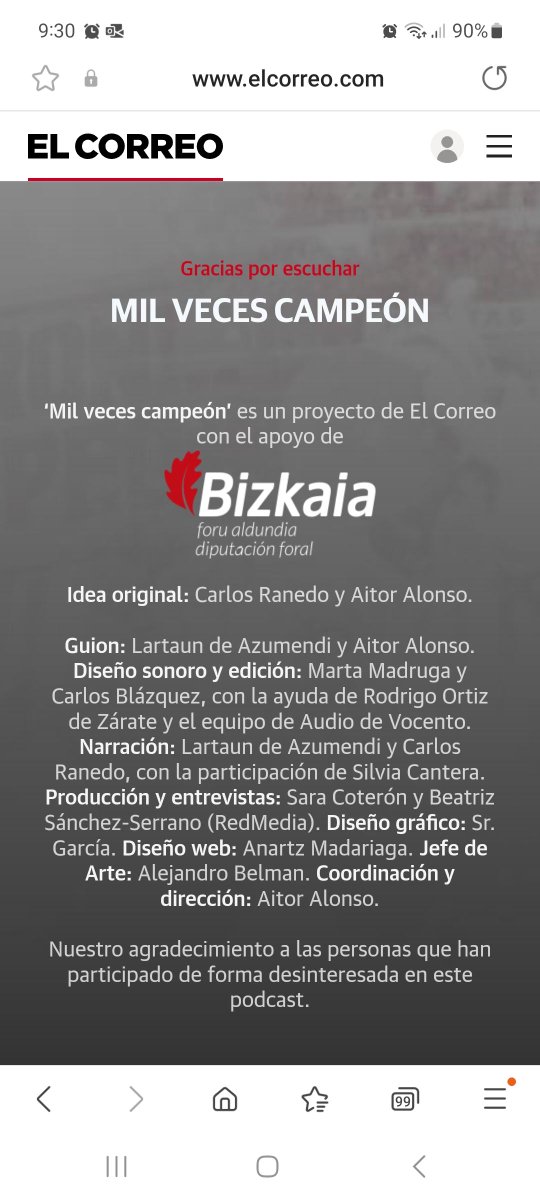 9:30 90%

www.elcorreo.com

EL CORREO

Gracias por escuchar

MIL VECES CAMPEÓN

'Mil veces campeón' es un proyecto de El Correo con el apoyo de

Bizkaia
foru aldundia
diputación foral

Idea original: Carlos Ranedo y Aitor Alonso.

Guion: Lartaun de Azumendi y Aitor Alonso. Diseño sonoro y edición: Marta Madruga y Carlos Blázquez, con la ayuda de Rodrigo Ortiz de Zárate y el equipo de Audio de Vocento. Narración: Lartaun de Azumendi y Carlos Ranedo, con la participación de Silvia Cantera. Producción y entrevistas: Sara Coterón y Beatriz Sánchez-Serrano (RedMedia). Diseño gráfico: Sr. García. Diseño web: Anartz Madariaga. Jefe de Arte: Alejandro Belman. Coordinación y dirección: Aitor Alonso.

Nuestro agradecimiento a las personas que han participado de forma desinteresada en este podcast.

99